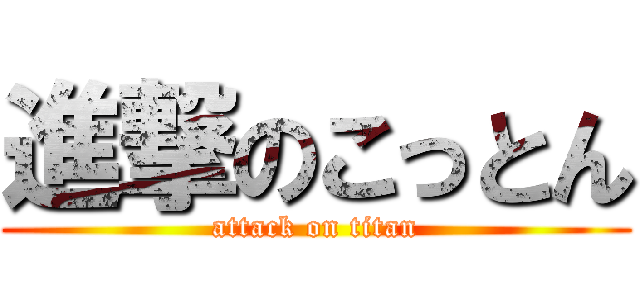 進撃のこっとん
attack on titan